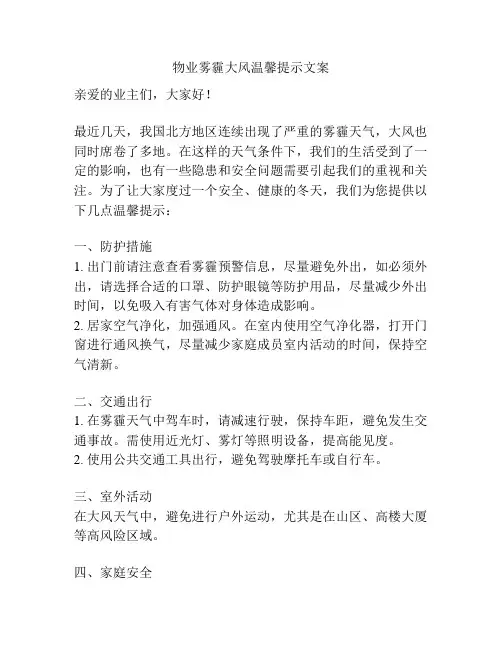 物业雾霾大风温馨提示文案

亲爱的业主们，大家好！

最近几天，我国北方地区连续出现了严重的雾霾天气，大风也同时席卷了多地。在这样的天气条件下，我们的生活受到了一定的影响，也有一些隐患和安全问题需要引起我们的重视和关注。为了让大家度过一个安全、健康的冬天，我们为您提供以下几点温馨提示：

一、防护措施
1. 出门前请注意查看雾霾预警信息，尽量避免外出，如必须外出，请选择合适的口罩、防护眼镜等防护用品，尽量减少外出时间，以免吸入有害气体对身体造成影响。
2. 居家空气净化，加强通风。在室内使用空气净化器，打开门窗进行通风换气，尽量减少家庭成员室内活动的时间，保持空气清新。

二、交通出行
1. 在雾霾天气中驾车时，请减速行驶，保持车距，避免发生交通事故。需使用近光灯、雾灯等照明设备，提高能见度。
2. 使用公共交通工具出行，避免驾驶摩托车或自行车。

三、室外活动
在大风天气中，避免进行户外运动，尤其是在山区、高楼大厦等高风险区域。

四、家庭安全